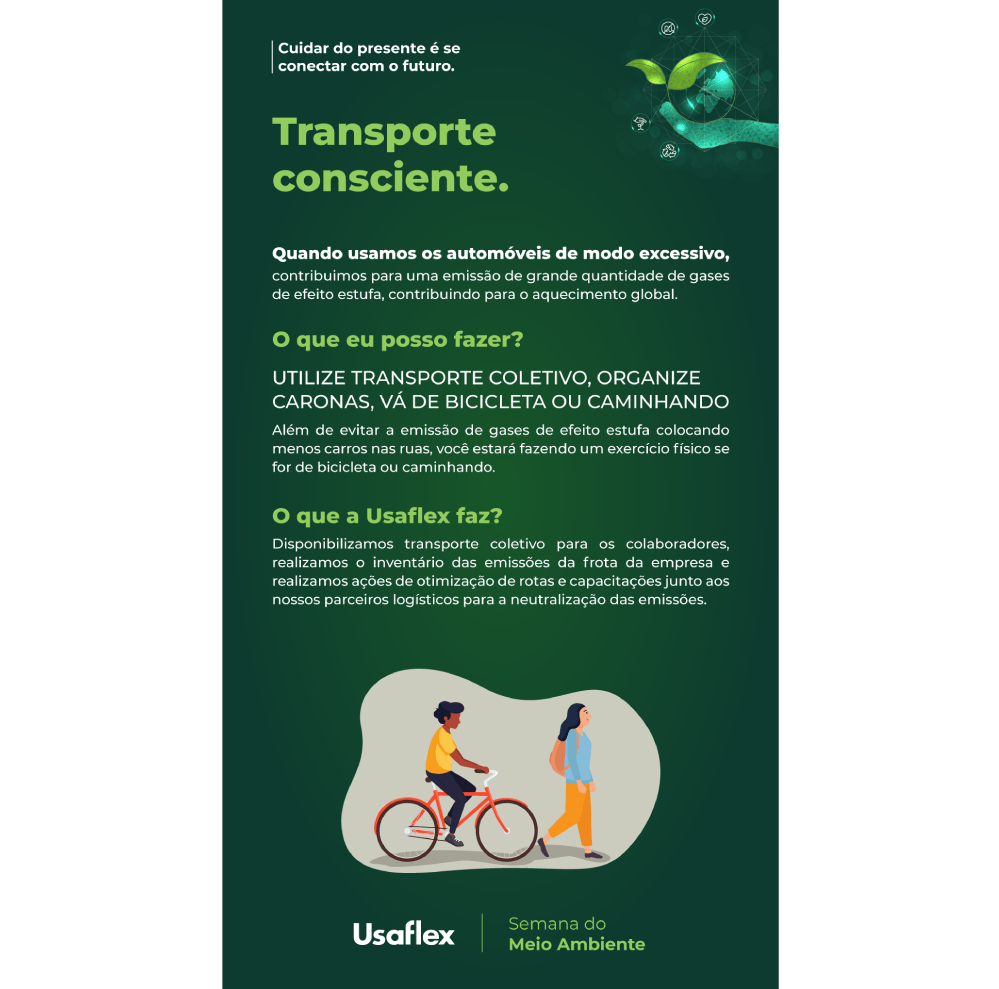 Cuidar do presente é se conectar com o futuro.

Transporte consciente.

Quando usamos os automóveis de modo excessivo, contribuimos para uma emissão de grande quantidade de gases de efeito estufa, contribuindo para o aquecimento global.

O que eu posso fazer?

UTILIZE TRANSPORTE COLETIVO, ORGANIZE CARONAS, VÁ DE BICICLETA OU CAMINHANDO

Além de evitar a emissão de gases de efeito estufa colocando menos carros nas ruas, você estará fazendo um exercício físico se for de bicicleta ou caminhando.

O que a Usaflex faz?

Disponibilizamos transporte coletivo para os colaboradores, realizamos o inventário das emissões da frota da empresa e realizamos ações de otimização de rotas e capacitações junto aos nossos parceiros logísticos para a neutralização das emissões.

Usaflex

Semana do
Meio Ambiente